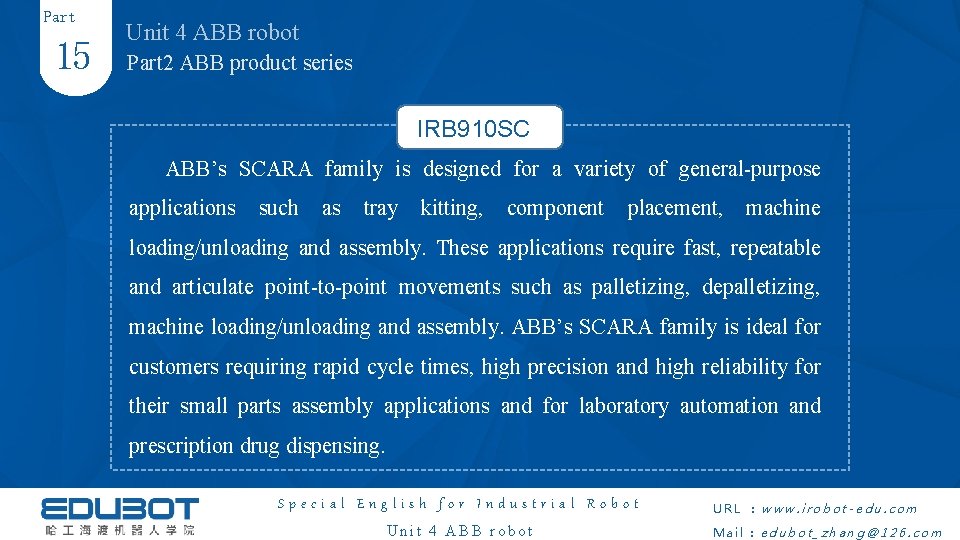 Part
15

Unit 4 ABB robot
Part2 ABB product series

IRB910SC

ABB's SCARA family is designed for a variety of general-purpose applications such as tray kitting, component placement, machine loading/unloading and assembly. These applications require fast, repeatable and articulate point-to-point movements such as palletizing, depalletizing, machine loading/unloading and assembly. ABB's SCARA family is ideal for customers requiring rapid cycle times, high precision and high reliability for their small parts assembly applications and for laboratory automation and prescription drug dispensing.

EDUBOT
哈工海渡机器人学院

Special English for Industrial Robot
Unit 4 ABB robot

URL : www.irobot-edu.com
Mail : edubot_zhang@126.com